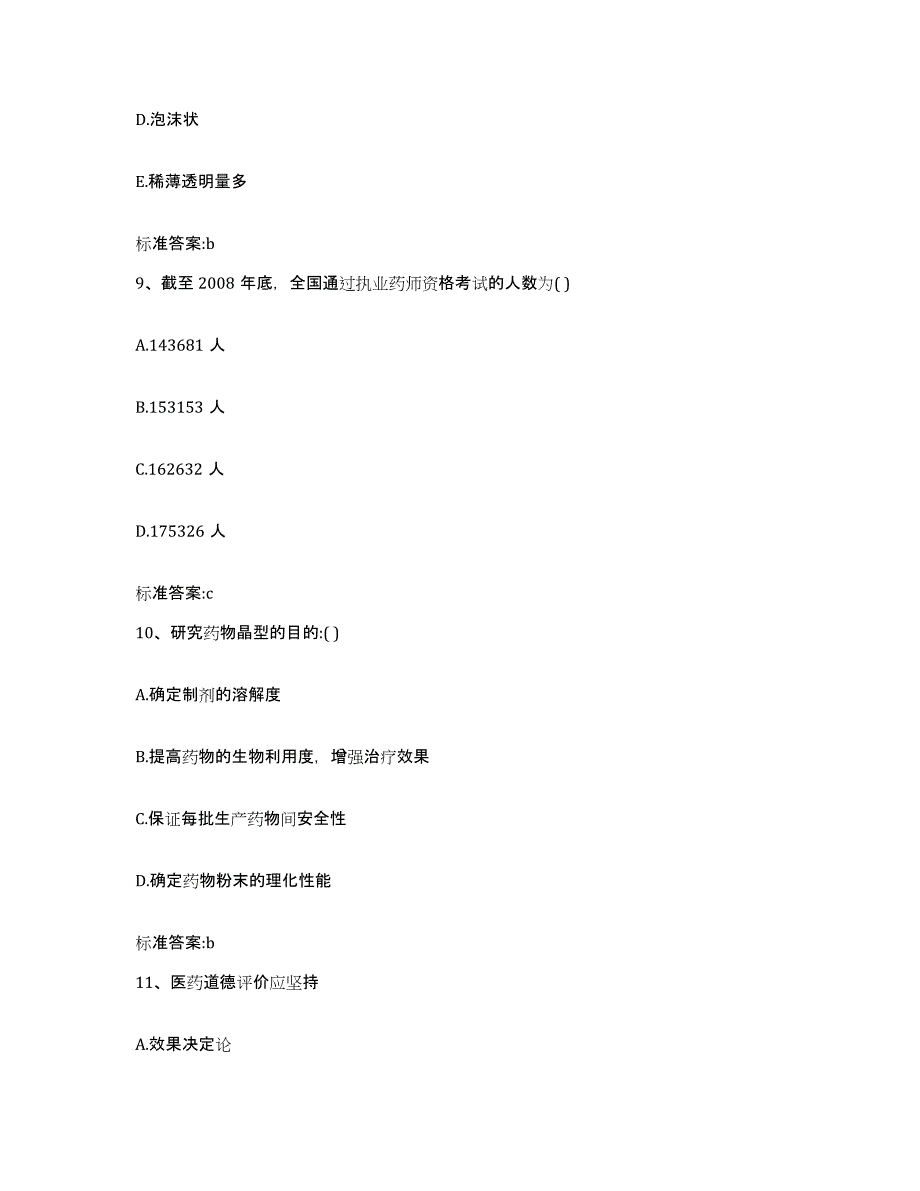 D.泡沫状

E.稀薄透明量多

标准答案:b

9、截至 2008 年底，全国通过执业药师资格考试的人数为( )

A.143681 人

B.153153 人

C.162632 人

D.175326 人

标准答案:c

10、研究药物晶型的目的:( )

A.确定制剂的溶解度

B.提高药物的生物利用度，增强治疗效果

C.保证每批生产药物间安全性

D.确定药物粉末的理化性能

标准答案:b

11、医药道德评价应坚持

A.效果决定论